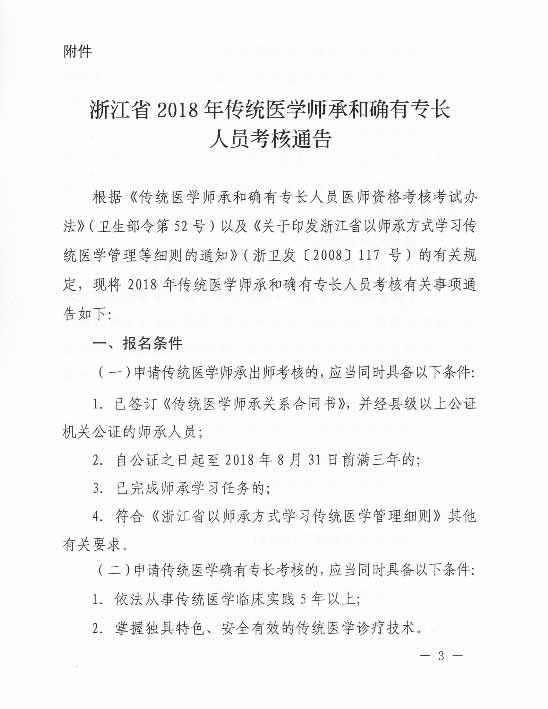 附件

浙江省 2018 年传统医学师承和确有专长人员考核通告

根据《传统医学师承和确有专长人员医师资格考核考试办法》（卫生部令第 52 号）以及《关于印发浙江省以师承方式学习传统医学管理等细则的通知》（浙卫发〔2008〕117 号）的有关规定，现将 2018 年传统医学师承和确有专长人员考核有关事项通告如下：

一、报名条件

（一）申请传统医学师承出师考核的，应当同时具备以下条件：

1. 已签订《传统医学师承关系合同书》，并经县级以上公证机关公证的师承人员；

2. 自公证之日起至 2018 年 8 月 31 日前满三年的；

3. 已完成师承学习任务的；

4. 符合《浙江省以师承方式学习传统医学管理细则》其他有关要求。

（二）申请传统医学确有专长考核的，应当同时具备以下条件：

1. 依法从事传统医学临床实践 5 年以上；

2. 掌握独具特色、安全有效的传统医学诊疗技术。

— 3 —